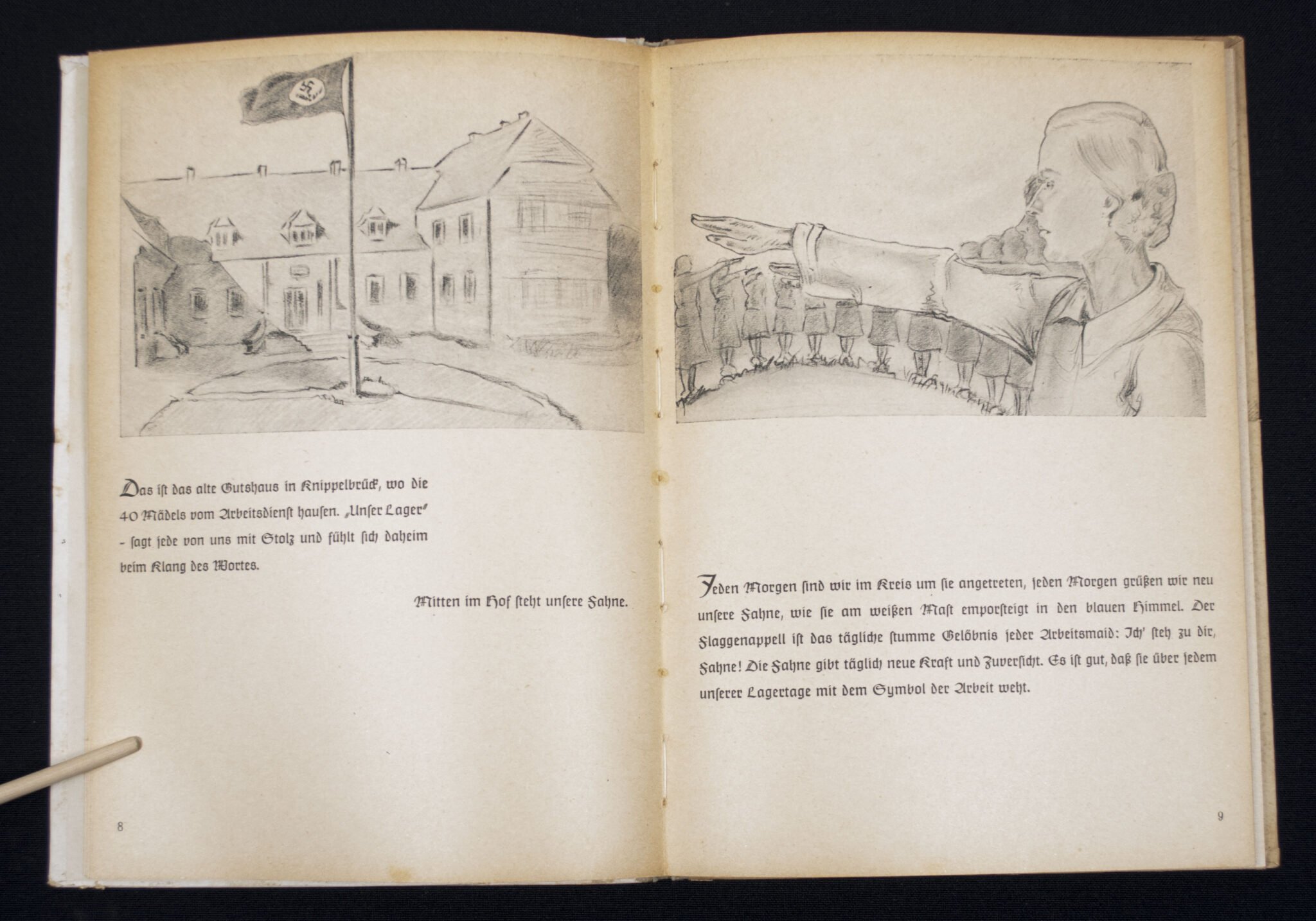 Das ist das alte Gutshaus in Knippelbrück, wo die 40 Mädels vom Arbeitsdienst hausen. „Unser Lager" - sagt jede von uns mit Stolz und fühlt sich daheim beim Klang des Wortes.

Mitten im Hof steht unsere Fahne.

8

Jeden Morgen sind wir im Kreis um sie angetreten, jeden Morgen grüßen wir neu unsere Fahne, wie sie am weißen Mast emporsteigt in den blauen Himmel. Der Flaggenappell ist das tägliche stumme Gelöbnis jeder Arbeitsmaid: Ich' steh zu dir, Fahne! Die Fahne gibt täglich neue Kraft und Zuversicht. Es ist gut, daß sie über jedem unserer Lagertage mit dem Symbol der Arbeit weht.

9